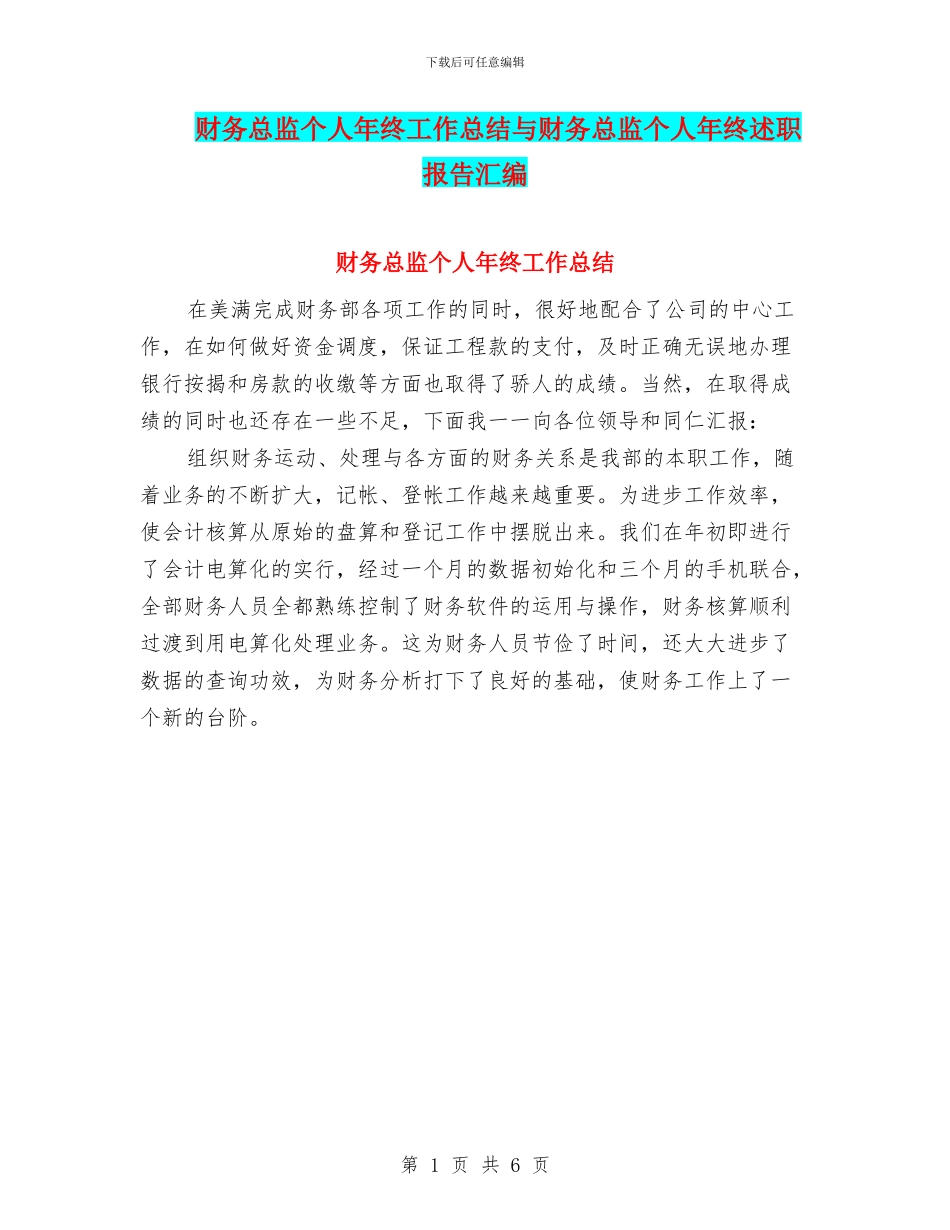 下载后可任意编辑

财务总监个人年终工作总结与财务总监个人年终述职报告汇编

财务总监个人年终工作总结

在美满完成财务部各项工作的同时，很好地配合了公司的中心工作，在如何做好资金调度，保证工程款的支付，及时正确无误地办理银行按揭和房款的收缴等方面也取得了骄人的成绩。当然，在取得成绩的同时也还存在一些不足，下面我一一向各位领导和同仁汇报：

组织财务运动、处理与各方面的财务关系是我部的本职工作，随着业务的不断扩大，记帐、登帐工作越来越重要。为进步工作效率，使会计核算从原始的盘算和登记工作中摆脱出来。我们在年初即进行了会计电算化的实行，经过一个月的数据初始化和三个月的手机联合，全部财务人员全都熟练控制了财务软件的运用与操作，财务核算顺利过渡到用电算化处理业务。这为财务人员节俭了时间，还大大进步了数据的查询功效，为财务分析打下了良好的基础，使财务工作上了一个新的台阶。

第 1 页 共 6 页